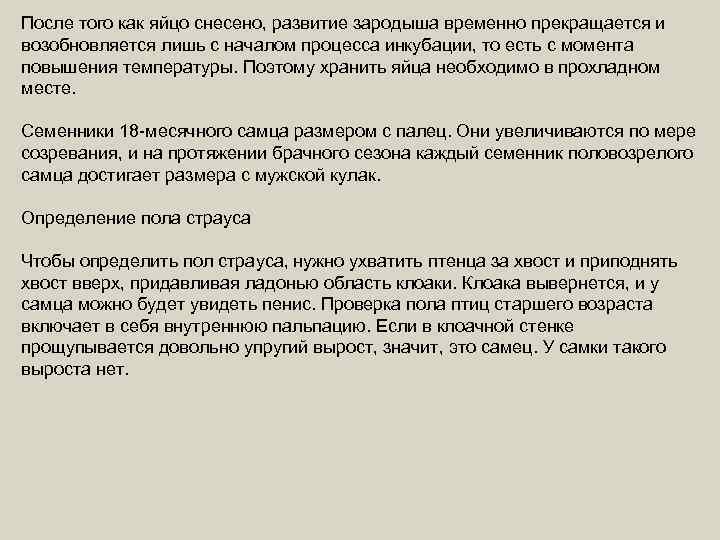 После того как яйцо снесено, развитие зародыша временно прекращается и возобновляется лишь с началом процесса инкубации, то есть с момента повышения температуры. Поэтому хранить яйца необходимо в прохладном месте.

Семенники 18-месячного самца размером с палец. Они увеличиваются по мере созревания, и на протяжении брачного сезона каждый семенник половозрелого самца достигает размера с мужской кулак.

Определение пола страуса

Чтобы определить пол страуса, нужно ухватить птенца за хвост и приподнять хвост вверх, придавливая ладонью область клоаки. Клоака вывернется, и у самца можно будет увидеть пенис. Проверка пола птиц старшего возраста включает в себя внутреннюю пальпацию. Если в клоачной стенке прощупывается довольно упругий вырост, значит, это самец. У самки такого выроста нет.